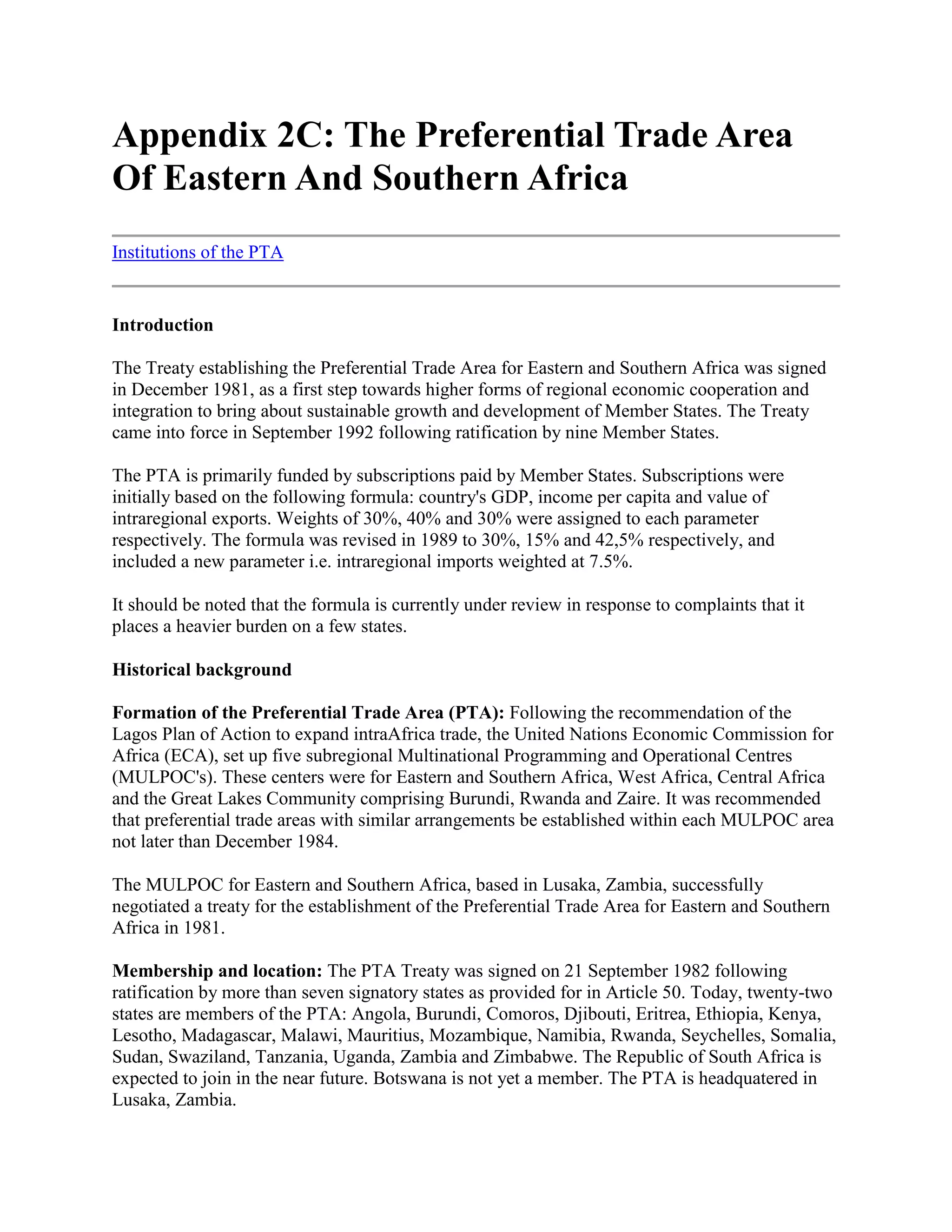 Appendix 2C: The Preferential Trade Area Of Eastern And Southern Africa

Institutions of the PTA

Introduction

The Treaty establishing the Preferential Trade Area for Eastern and Southern Africa was signed in December 1981, as a first step towards higher forms of regional economic cooperation and integration to bring about sustainable growth and development of Member States. The Treaty came into force in September 1992 following ratification by nine Member States.

The PTA is primarily funded by subscriptions paid by Member States. Subscriptions were initially based on the following formula: country's GDP, income per capita and value of intraregional exports. Weights of 30%, 40% and 30% were assigned to each parameter respectively. The formula was revised in 1989 to 30%, 15% and 42,5% respectively, and included a new parameter i.e. intraregional imports weighted at 7.5%.

It should be noted that the formula is currently under review in response to complaints that it places a heavier burden on a few states.

Historical background

Formation of the Preferential Trade Area (PTA): Following the recommendation of the Lagos Plan of Action to expand intraAfrica trade, the United Nations Economic Commission for Africa (ECA), set up five subregional Multinational Programming and Operational Centres (MULPOC's). These centers were for Eastern and Southern Africa, West Africa, Central Africa and the Great Lakes Community comprising Burundi, Rwanda and Zaire. It was recommended that preferential trade areas with similar arrangements be established within each MULPOC area not later than December 1984.

The MULPOC for Eastern and Southern Africa, based in Lusaka, Zambia, successfully negotiated a treaty for the establishment of the Preferential Trade Area for Eastern and Southern Africa in 1981.

Membership and location: The PTA Treaty was signed on 21 September 1982 following ratification by more than seven signatory states as provided for in Article 50. Today, twenty-two states are members of the PTA: Angola, Burundi, Comoros, Djibouti, Eritrea, Ethiopia, Kenya, Lesotho, Madagascar, Malawi, Mauritius, Mozambique, Namibia, Rwanda, Seychelles, Somalia, Sudan, Swaziland, Tanzania, Uganda, Zambia and Zimbabwe. The Republic of South Africa is expected to join in the near future. Botswana is not yet a member. The PTA is headquatered in Lusaka, Zambia.